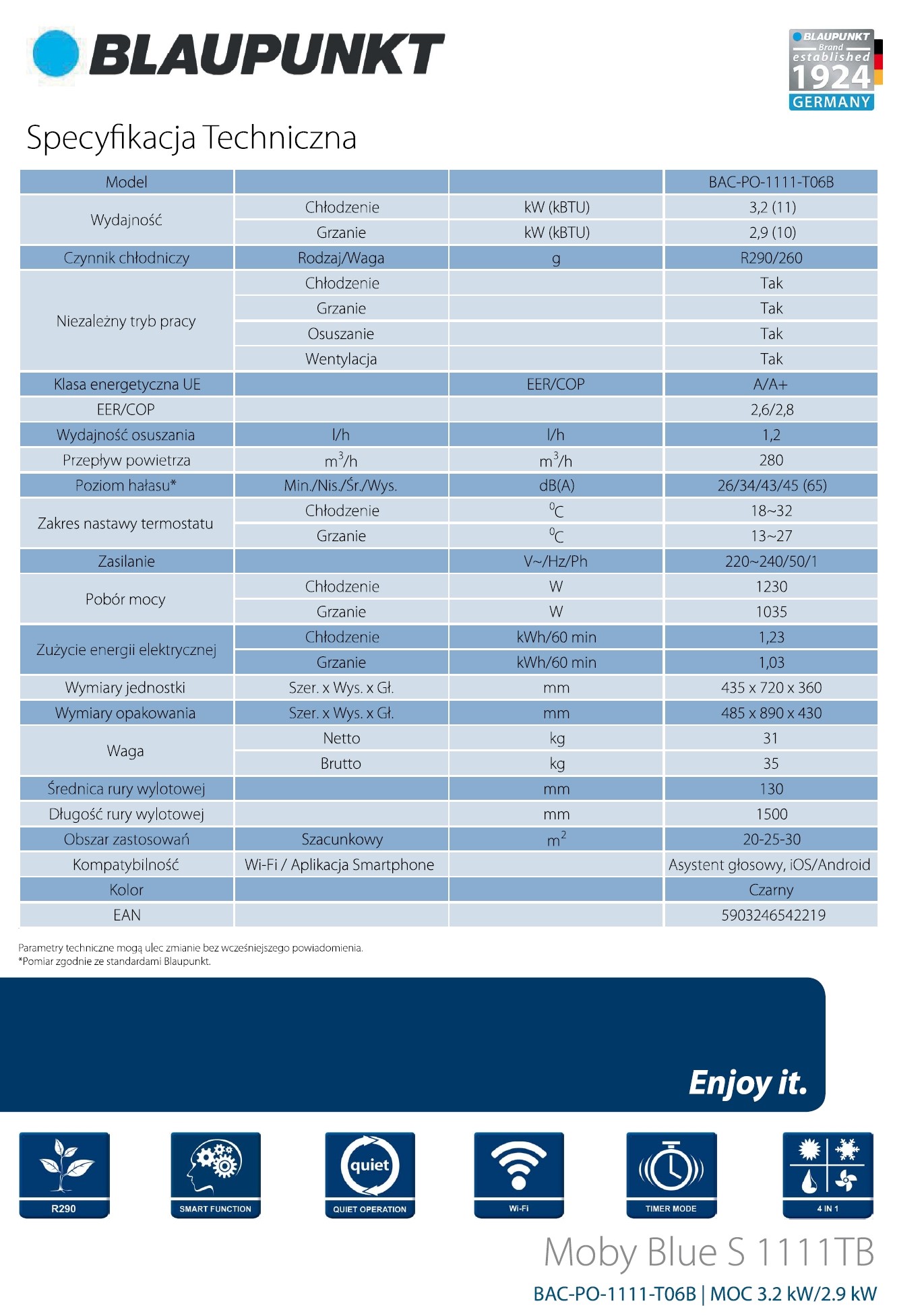 BLAUPUNKT

BLAUPUNKT Brand established 1924 GERMANY

Specyfikacja Techniczna

| Model | | | BAC-PO-1111-T06B |
|---|---|---|---|
| Wydajność | Chłodzenie | kW (kBTU) | 3,2 (11) |
| | Grzanie | kW (kBTU) | 2,9 (10) |
| Czynnik chłodniczy | Rodzaj/Waga | g | R290/260 |
| Niezależny tryb pracy | Chłodzenie | | Tak |
| | Grzanie | | Tak |
| | Osuszanie | | Tak |
| | Wentylacja | | Tak |
| Klasa energetyczna UE | | EER/COP | A/A+ |
| EER/COP | | | 2,6/2,8 |
| Wydajność osuszania | l/h | l/h | 1,2 |
| Przepływ powietrza | $m^3/h$ | $m^3/h$ | 280 |
| Poziom hałasu* | Min./Nis./Śr./Wys. | dB(A) | 26/34/43/45 (65) |
| Zakres nastawy termostatu | Chłodzenie | $^0C$ | 18~32 |
| | Grzanie | $^0C$ | 13~27 |
| Zasilanie | | V~/Hz/Ph | 220~240/50/1 |
| Pobór mocy | Chłodzenie | W | 1230 |
| | Grzanie | W | 1035 |
| Zużycie energii elektrycznej | Chłodzenie | kWh/60 min | 1,23 |
| | Grzanie | kWh/60 min | 1,03 |
| Wymiary jednostki | Szer. x Wys. x Gł. | mm | 435 x 720 x 360 |
| Wymiary opakowania | Szer. x Wys. x Gł. | mm | 485 x 890 x 430 |
| Waga | Netto | kg | 31 |
| | Brutto | kg | 35 |
| Średnica rury wylotowej | | mm | 130 |
| Długość rury wylotowej | | mm | 1500 |
| Obszar zastosowań | Szacunkowy | $m^2$ | 20-25-30 |
| Kompatybilność | Wi-Fi / Aplikacja Smartphone | | Asystent głosowy, iOS/Android |
| Kolor | | | Czarny |
| EAN | | | 5903246542219 |

Parametry techniczne mogą ulec zmianie bez wcześniejszego powiadomienia.
*Pomiar zgodnie ze standardami Blaupunkt.

Enjoy it.

R290
SMART FUNCTION
quiet
QUIET OPERATION
Wi-Fi
TIMER MODE
4 IN 1

Moby Blue S 1111TB
BAC-PO-1111-T06B | MOC 3.2 kW/2.9 kW